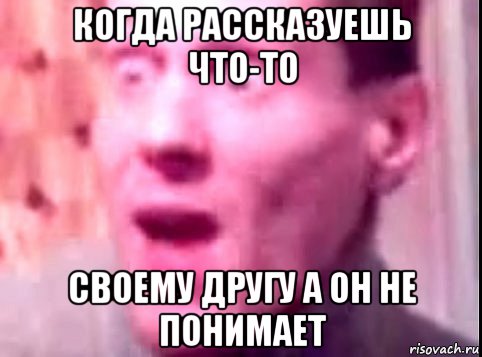 КОГДА РАССКАЗУЕШЬ ЧТО-ТО

СВОЕМУ ДРУГУ А ОН НЕ ПОНИМАЕТ

risovach.ru